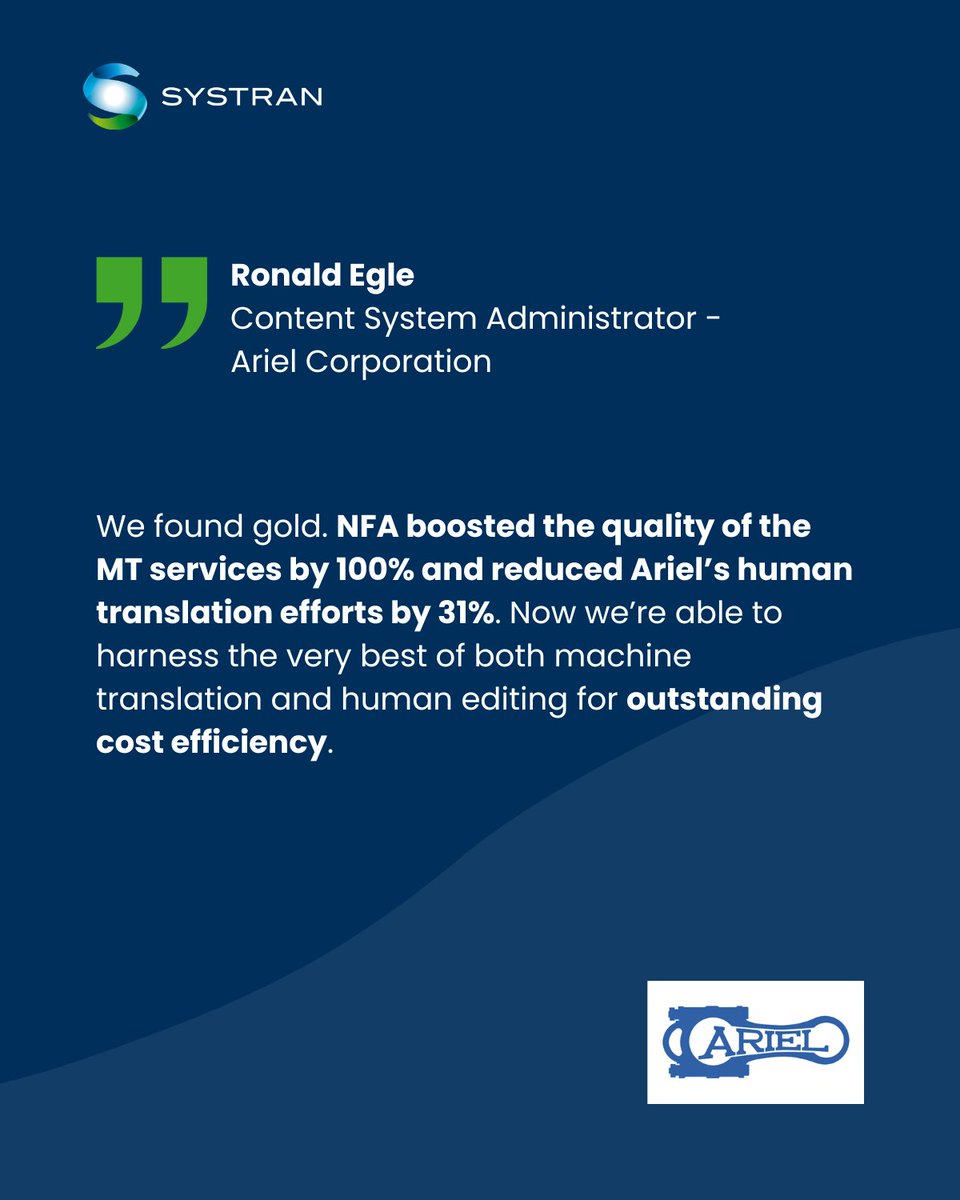 SYSTRAN

Ronald Egle
Content System Administrator - Ariel Corporation

We found gold. NFA boosted the quality of the MT services by 100% and reduced Ariel's human translation efforts by 31%. Now we're able to harness the very best of both machine translation and human editing for outstanding cost efficiency.

ARIEL